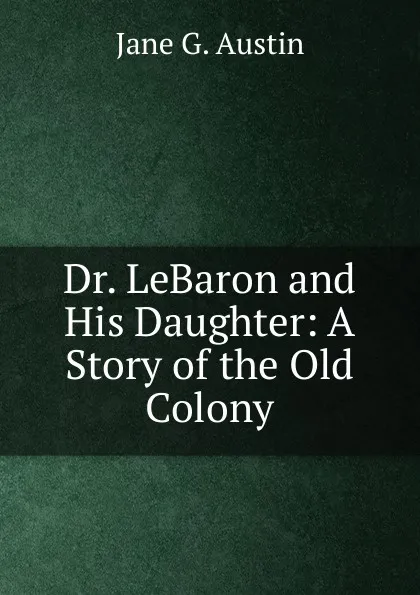 Jane G. Austin

Dr. LeBaron and His Daughter: A Story of the Old Colony